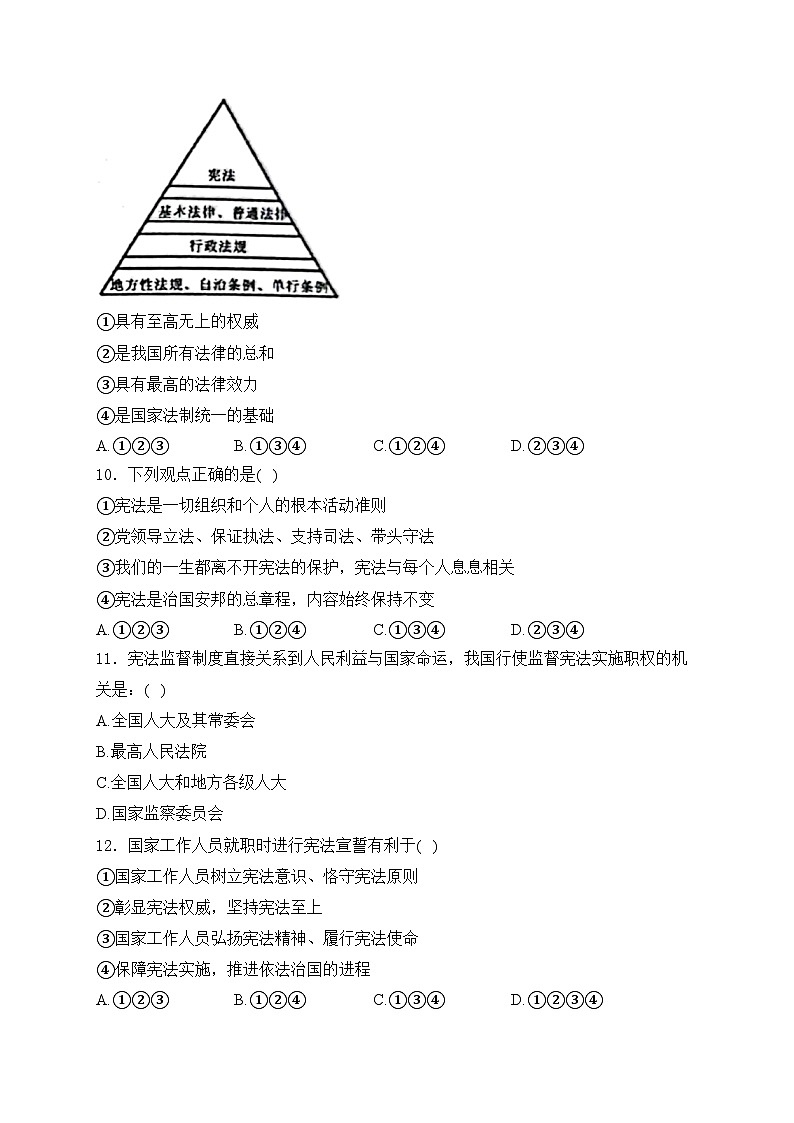 宪法

基本法律、普通法律

行政法规

地方性法规、自治条例、单行条例

①具有至高无上的权威

②是我国所有法律的总和

③具有最高的法律效力

④是国家法制统一的基础

A.①②③　　B.①③④　　C.①②④　　D.②③④

10．下列观点正确的是( )

①宪法是一切组织和个人的根本活动准则

②党领导立法、保证执法、支持司法、带头守法

③我们的一生都离不开宪法的保护，宪法与每个人息息相关

④宪法是治国安邦的总章程，内容始终保持不变

A.①②③　　B.①②④　　C.①③④　　D.②③④

11．宪法监督制度直接关系到人民利益与国家命运，我国行使监督宪法实施职权的机关是：( )

A.全国人大及其常委会

B.最高人民法院

C.全国人大和地方各级人大

D.国家监察委员会

12．国家工作人员就职时进行宪法宣誓有利于( )

①国家工作人员树立宪法意识、恪守宪法原则

②彰显宪法权威，坚持宪法至上

③国家工作人员弘扬宪法精神、履行宪法使命

④保障宪法实施，推进依法治国的进程

A.①②③　　B.①②④　　C.①③④　　D.①②③④